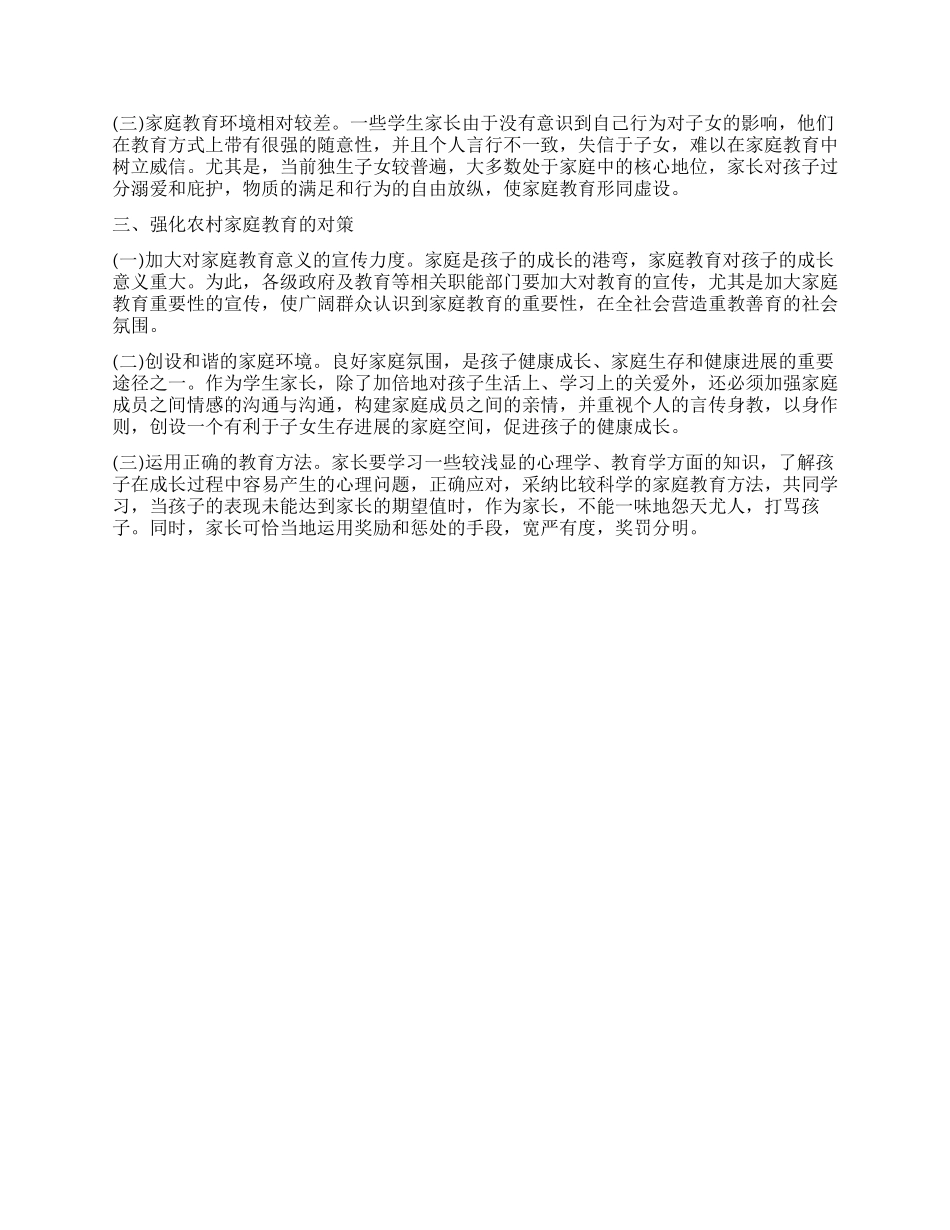 (三)家庭教育环境相对较差。一些学生家长由于没有意识到自己行为对子女的影响，他们在教育方式上带有很强的随意性，并且个人言行不一致，失信于子女，难以在家庭教育中树立威信。尤其是，当前独生子女较普遍，大多数处于家庭中的核心地位，家长对孩子过分溺爱和庇护，物质的满足和行为的自由放纵，使家庭教育形同虚设。

三、强化农村家庭教育的对策

(一)加大对家庭教育意义的宣传力度。家庭是孩子的成长的港弯，家庭教育对孩子的成长意义重大。为此，各级政府及教育等相关职能部门要加大对教育的宣传，尤其是加大家庭教育重要性的宣传，使广阔群众认识到家庭教育的重要性，在全社会营造重教善育的社会氛围。

(二)创设和谐的家庭环境。良好家庭氛围，是孩子健康成长、家庭生存和健康进展的重要途径之一。作为学生家长，除了加倍地对孩子生活上、学习上的关爱外，还必须加强家庭成员之间情感的沟通与沟通，构建家庭成员之间的亲情，并重视个人的言传身教，以身作则，创设一个有利于子女生存进展的家庭空间，促进孩子的健康成长。

(三)运用正确的教育方法。家长要学习一些较浅显的心理学、教育学方面的知识，了解孩子在成长过程中容易产生的心理问题，正确应对，采纳比较科学的家庭教育方法，共同学习，当孩子的表现未能达到家长的期望值时，作为家长，不能一味地怨天尤人，打骂孩子。同时，家长可恰当地运用奖励和惩处的手段，宽严有度，奖罚分明。